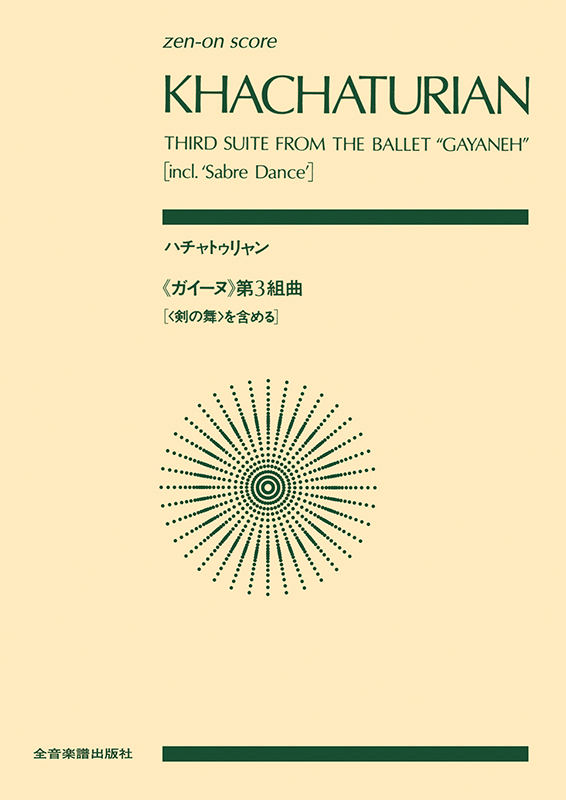 zen-on score

KHACHATURIAN

THIRD SUITE FROM THE BALLET "GAYANEH"
[incl. 'Sabre Dance']

ハチャトゥリャン

《ガイーヌ》第3組曲
[〈剣の舞〉を含める]

全音楽譜出版社